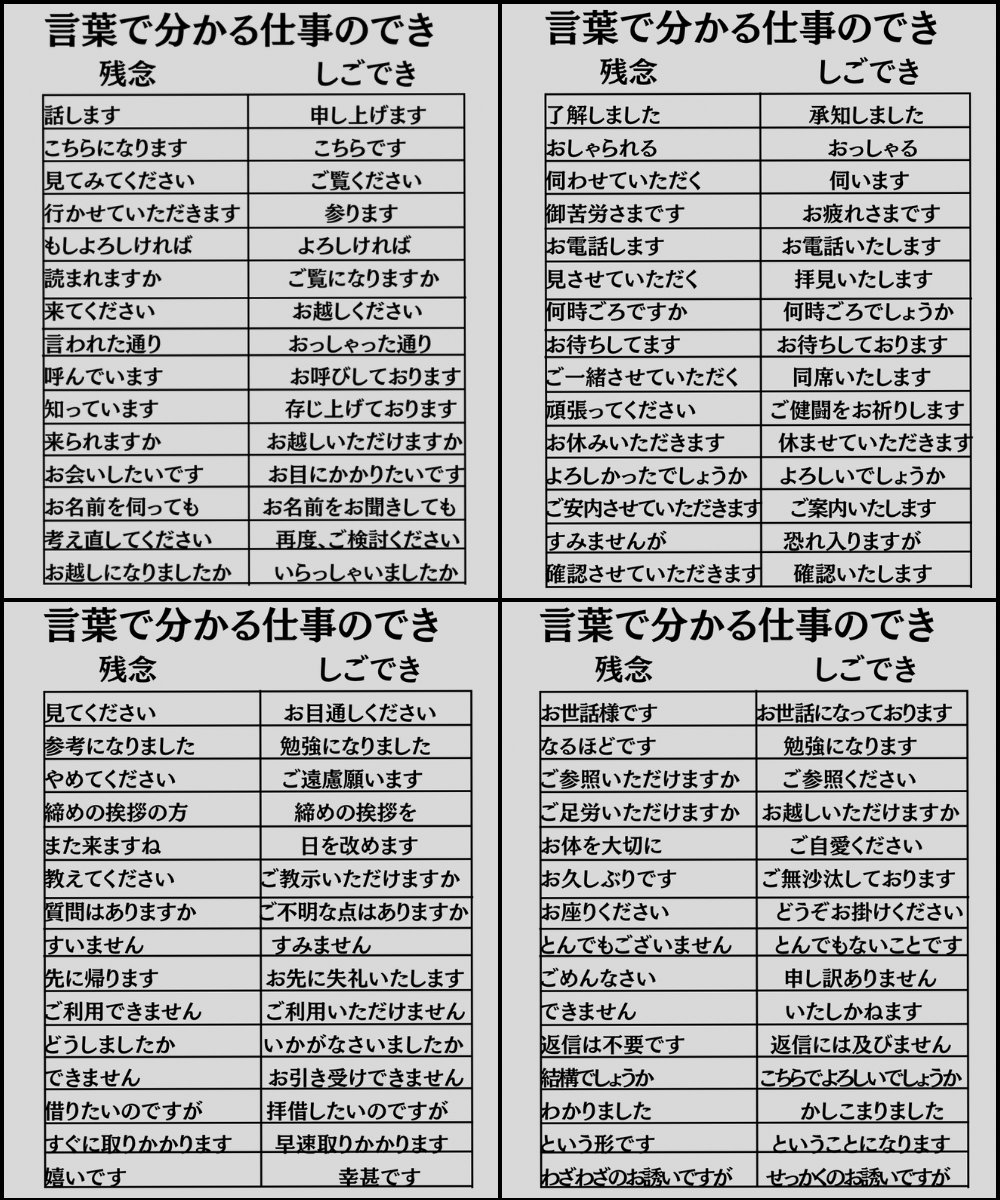 言葉で分かる仕事のでき

| 残念 | しごでき |
|---|---|
| 話します | 申し上げます |
| こちらになります | こちらです |
| 見てみてください | ご覧ください |
| 行かせていただきます | 参ります |
| もしよろしければ | よろしければ |
| 読まれますか | ご覧になりますか |
| 来てください | お越しください |
| 言われた通り | おっしゃった通り |
| 呼んでいます | お呼びしております |
| 知っています | 存じ上げております |
| 来られますか | お越しいただけますか |
| お会いしたいです | お目にかかりたいです |
| お名前を伺っても | お名前をお聞きしても |
| 考え直してください | 再度、ご検討ください |
| お越しになりましたか | いらっしゃいましたか |

言葉で分かる仕事のでき

| 残念 | しごでき |
|---|---|
| 了解しました | 承知しました |
| おしゃられる | おっしゃる |
| 伺わせていただく | 伺います |
| 御苦労さまです | お疲れさまです |
| お電話します | お電話いたします |
| 見させていただく | 拝見いたします |
| 何時ごろですか | 何時ごろでしょうか |
| お待ちしてます | お待ちしております |
| ご一緒させていただく | 同席いたします |
| 頑張ってください | ご健闘をお祈りします |
| お休みいただきます | 休ませていただきます |
| よろしかったでしょうか | よろしいでしょうか |
| ご安内させていただきます | ご案内いたします |
| すみませんが | 恐れ入りますが |
| 確認させていただきます | 確認いたします |

言葉で分かる仕事のでき

| 残念 | しごでき |
|---|---|
| 見てください | お目通しください |
| 参考になりました | 勉強になりました |
| やめてください | ご遠慮願います |
| 締めの挨拶の方 | 締めの挨拶を |
| また来ますね | 日を改めます |
| 教えてください | ご教示いただけますか |
| 質問はありますか | ご不明な点はありますか |
| すいません | すみません |
| 先に帰ります | お先に失礼いたします |
| ご利用できません | ご利用いただけません |
| どうしましたか | いかがなさいましたか |
| できません | お引き受けできません |
| 借りたいのですが | 拝借したいのですが |
| すぐに取りかかります | 早速取りかかります |
| 嬉いです | 幸甚です |

言葉で分かる仕事のでき

| 残念 | しごでき |
|---|---|
| お世話様です | お世話になっております |
| なるほどです | 勉強になります |
| ご参照いただけますか | ご参照ください |
| ご足労いただけますか | お越しいただけますか |
| お体を大切に | ご自愛ください |
| お久しぶりです | ご無沙汰しております |
| お座りください | どうぞお掛けください |
| とんでもございません | とんでもないことです |
| ごめんなさい | 申し訳ありません |
| できません | いたしかねます |
| 返信は不要です | 返信には及びません |
| 結構でしょうか | こちらでよろしいでしょうか |
| わかりました | かしこまりました |
| という形です | ということになります |
| わざわざのお誘いですが | せっかくのお誘いですが |